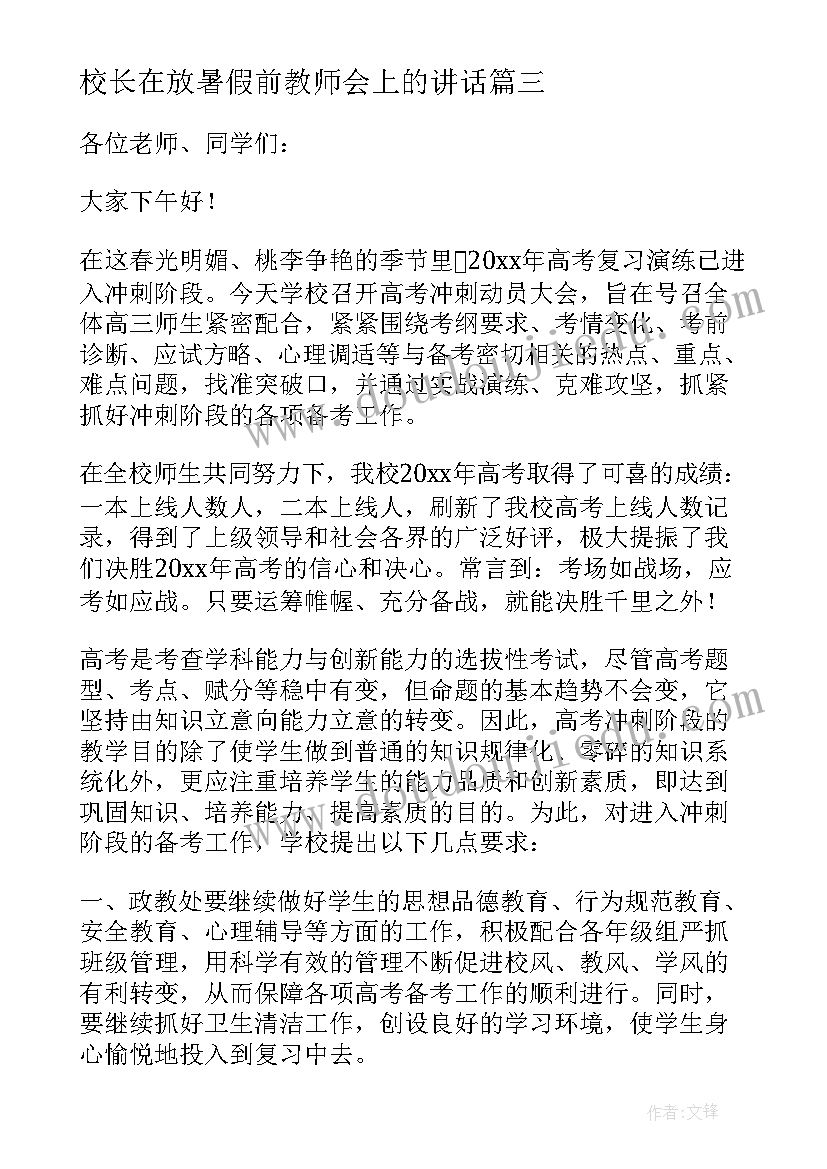 校长在放暑假前教师会上的讲话篇三

各位老师、同学们：

大家下午好！

在这春光明媚、桃李争艳的季节里20xx年高考复习演练已进入冲刺阶段。今天学校召开高考冲刺动员大会，旨在号召全体高三师生紧密配合，紧紧围绕考纲要求、考情变化、考前诊断、应试方略、心理调适等与备考密切相关的热点、重点、难点问题，找准突破口，并通过实战演练、克难攻坚，抓紧抓好冲刺阶段的各项备考工作。

在全校师生共同努力下，我校20xx年高考取得了可喜的成绩：一本上线人数人，二本上线人，刷新了我校高考上线人数记录，得到了上级领导和社会各界的广泛好评，极大提振了我们决胜20xx年高考的信心和决心。常言到：考场如战场，应考如应战。只要运筹帷幄、充分备战，就能决胜千里之外！

高考是考查学科能力与创新能力的选拔性考试，尽管高考题型、考点、赋分等稳中有变，但命题的基本趋势不会变，它坚持由知识立意向能力立意的转变。因此，高考冲刺阶段的教学目的除了使学生做到普通的知识规律化、零碎的知识系统化外，更应注重培养学生的能力品质和创新素质，即达到巩固知识、培养能力、提高素质的目的。为此，对进入冲刺阶段的备考工作，学校提出以下几点要求：

一、政教处要继续做好学生的思想品德教育、行为规范教育、安全教育、心理辅导等方面的工作，积极配合各年级组严抓班级管理，用科学有效的管理不断促进校风、教风、学风的有利转变，从而保障各项高考备考工作的顺利进行。同时，要继续抓好卫生清洁工作，创设良好的学习环境，使学生身心愉悦地投入到复习中去。

作者：文锋